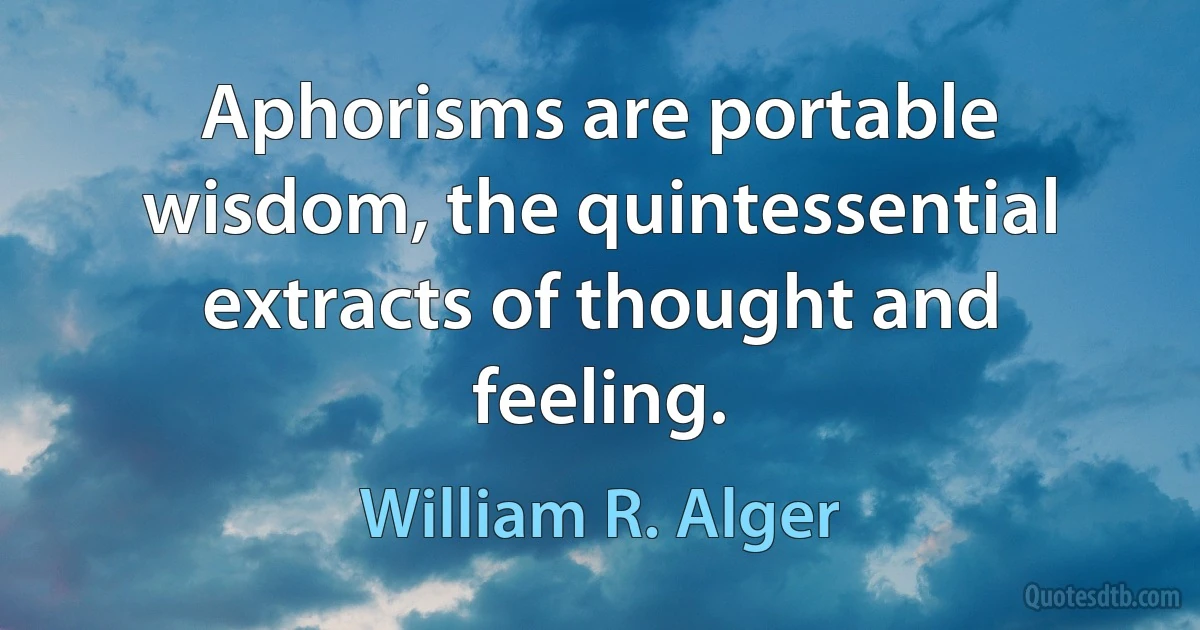 Aphorisms are portable wisdom, the quintessential extracts of thought and feeling.

William R. Alger

Quotesdtb.com